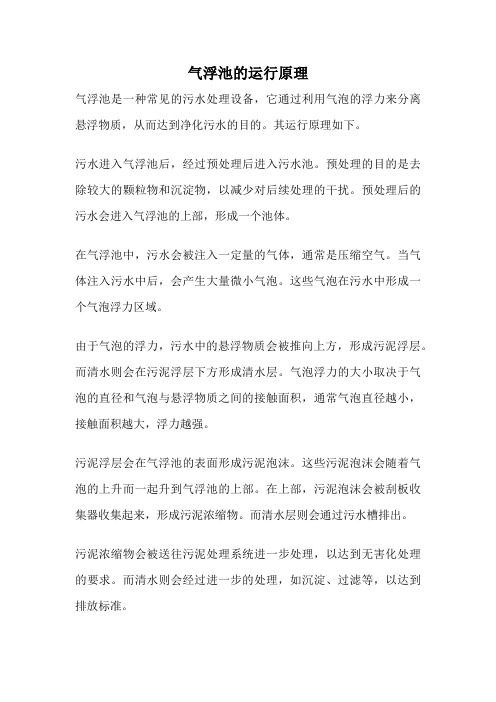 气浮池的运行原理

气浮池是一种常见的污水处理设备，它通过利用气泡的浮力来分离悬浮物质，从而达到净化污水的目的。其运行原理如下。

污水进入气浮池后，经过预处理后进入污水池。预处理的目的是去除较大的颗粒物和沉淀物，以减少对后续处理的干扰。预处理后的污水会进入气浮池的上部，形成一个池体。

在气浮池中，污水会被注入一定量的气体，通常是压缩空气。当气体注入污水中后，会产生大量微小气泡。这些气泡在污水中形成一个气泡浮力区域。

由于气泡的浮力，污水中的悬浮物质会被推向上方，形成污泥浮层。而清水则会在污泥浮层下方形成清水层。气泡浮力的大小取决于气泡的直径和气泡与悬浮物质之间的接触面积，通常气泡直径越小，接触面积越大，浮力越强。

污泥浮层会在气浮池的表面形成污泥泡沫。这些污泥泡沫会随着气泡的上升而一起升到气浮池的上部。在上部，污泥泡沫会被刮板收集器收集起来，形成污泥浓缩物。而清水层则会通过污水槽排出。

污泥浓缩物会被送往污泥处理系统进一步处理，以达到无害化处理的要求。而清水则会经过进一步的处理，如沉淀、过滤等，以达到排放标准。